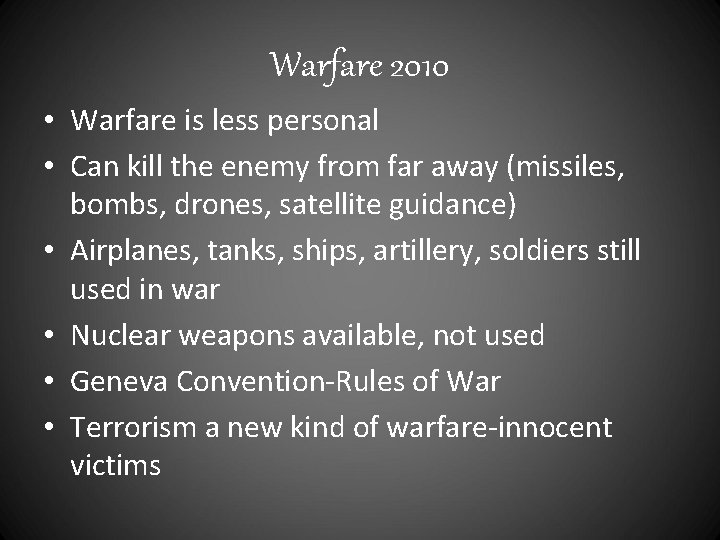 Warfare 2010

• Warfare is less personal
• Can kill the enemy from far away (missiles, bombs, drones, satellite guidance)
• Airplanes, tanks, ships, artillery, soldiers still used in war
• Nuclear weapons available, not used
• Geneva Convention-Rules of War
• Terrorism a new kind of warfare-innocent victims